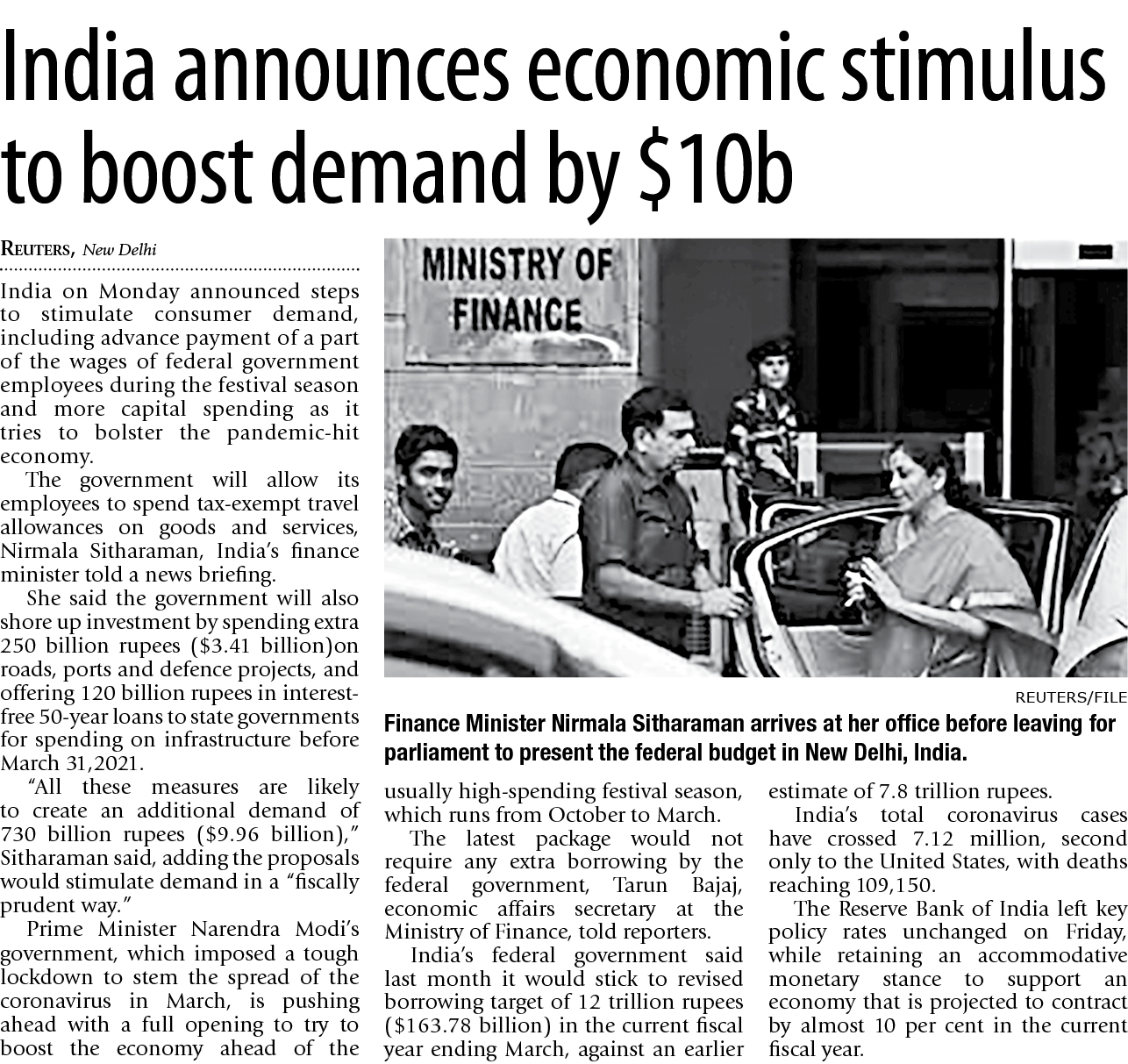 India announces economic stimulus to boost demand by $10b

REUTERS, New Delhi

India on Monday announced steps to stimulate consumer demand, including advance payment of a part of the wages of federal government employees during the festival season and more capital spending as it tries to bolster the pandemic-hit economy.

The government will allow its employees to spend tax-exempt travel allowances on goods and services, Nirmala Sitharaman, India's finance minister told a news briefing.

She said the government will also shore up investment by spending extra 250 billion rupees ($3.41 billion)on roads, ports and defence projects, and offering 120 billion rupees in interest-free 50-year loans to state governments for spending on infrastructure before March 31,2021.

"All these measures are likely to create an additional demand of 730 billion rupees ($9.96 billion)," Sitharaman said, adding the proposals would stimulate demand in a "fiscally prudent way."

Prime Minister Narendra Modi's government, which imposed a tough lockdown to stem the spread of the coronavirus in March, is pushing ahead with a full opening to try to boost the economy ahead of the usually high-spending festival season, which runs from October to March.

The latest package would not require any extra borrowing by the federal government, Tarun Bajaj, economic affairs secretary at the Ministry of Finance, told reporters.

India's federal government said last month it would stick to revised borrowing target of 12 trillion rupees ($163.78 billion) in the current fiscal year ending March, against an earlier estimate of 7.8 trillion rupees.

India's total coronavirus cases have crossed 7.12 million, second only to the United States, with deaths reaching 109,150.

The Reserve Bank of India left key policy rates unchanged on Friday, while retaining an accommodative monetary stance to support an economy that is projected to contract by almost 10 per cent in the current fiscal year.

MINISTRY OF FINANCE

REUTERS/FILE

Finance Minister Nirmala Sitharaman arrives at her office before leaving for parliament to present the federal budget in New Delhi, India.